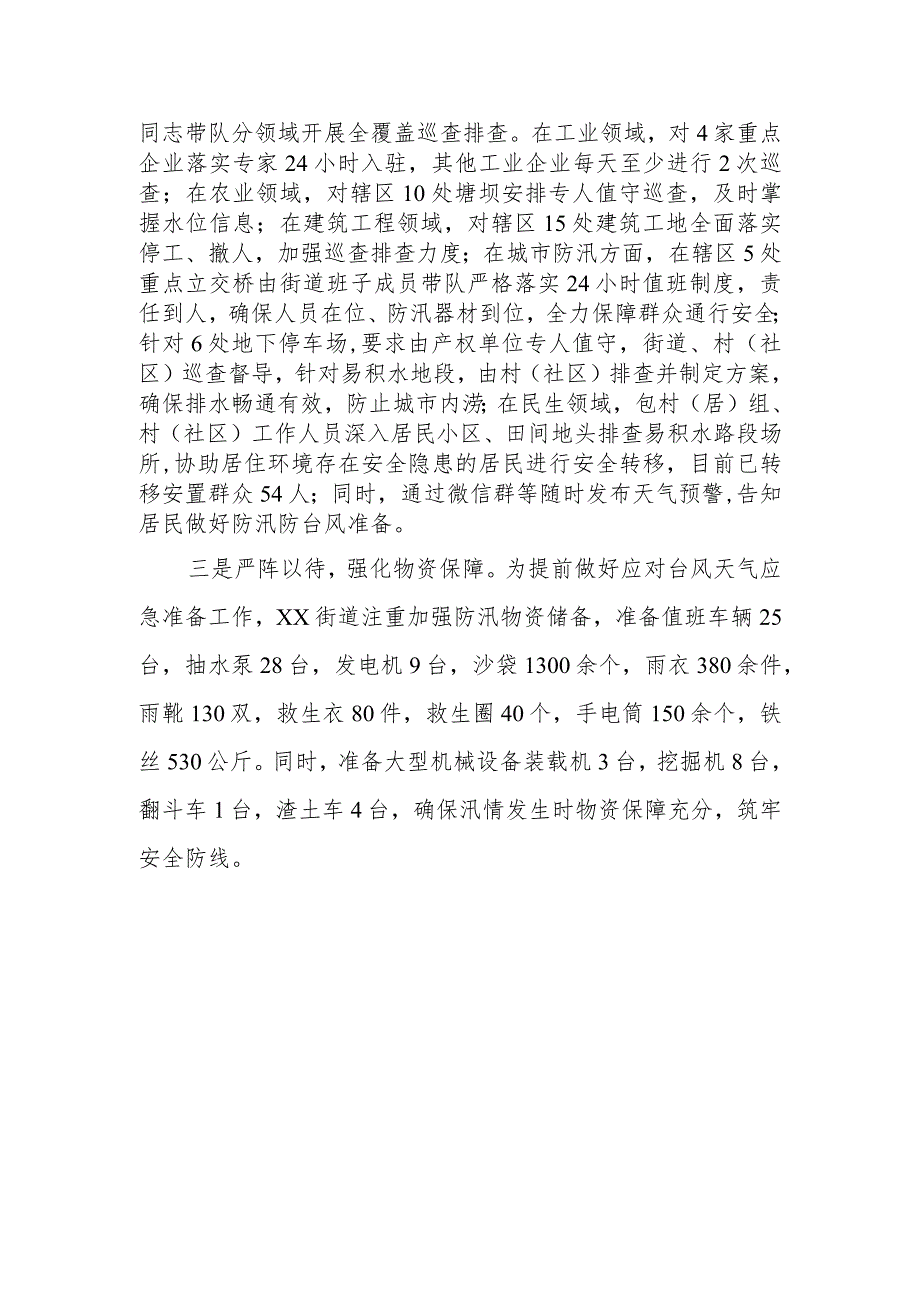 同志带队分领域开展全覆盖巡查排查。在工业领域，对4家重点企业落实专家24小时入驻，其他工业企业每天至少进行2次巡查；在农业领域，对辖区10处塘坝安排专人值守巡查，及时掌握水位信息；在建筑工程领域，对辖区15处建筑工地全面落实停工、撤人，加强巡查排查力度；在城市防汛方面，在辖区5处重点立交桥由街道班子成员带队严格落实24小时值班制度，责任到人，确保人员在位、防汛器材到位，全力保障群众通行安全;针对6处地下停车场,要求由产权单位专人值守，街道、村（社区）巡查督导，针对易积水地段，由村（社区）排查并制定方案，确保排水畅通有效，防止城市内涝;在民生领域，包村（居）组、村（社区）工作人员深入居民小区、田间地头排查易积水路段场所,协助居住环境存在安全隐患的居民进行安全转移，目前已转移安置群众54人；同时，通过微信群等随时发布天气预警,告知居民做好防汛防台风准备。

三是严阵以待，强化物资保障。为提前做好应对台风天气应急准备工作，XX街道注重加强防汛物资储备，准备值班车辆25台，抽水泵28台，发电机9台，沙袋1300余个，雨衣380余件，雨靴130双，救生衣80件，救生圈40个，手电筒150余个，铁丝530公斤。同时，准备大型机械设备装载机3台，挖掘机8台，翻斗车1台，渣土车4台，确保汛情发生时物资保障充分，筑牢安全防线。